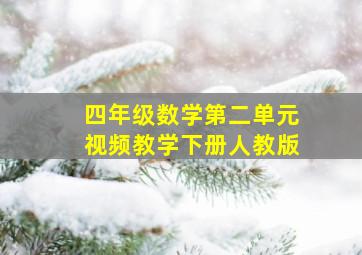 四年级数学第二单元
视频教学下册人教版